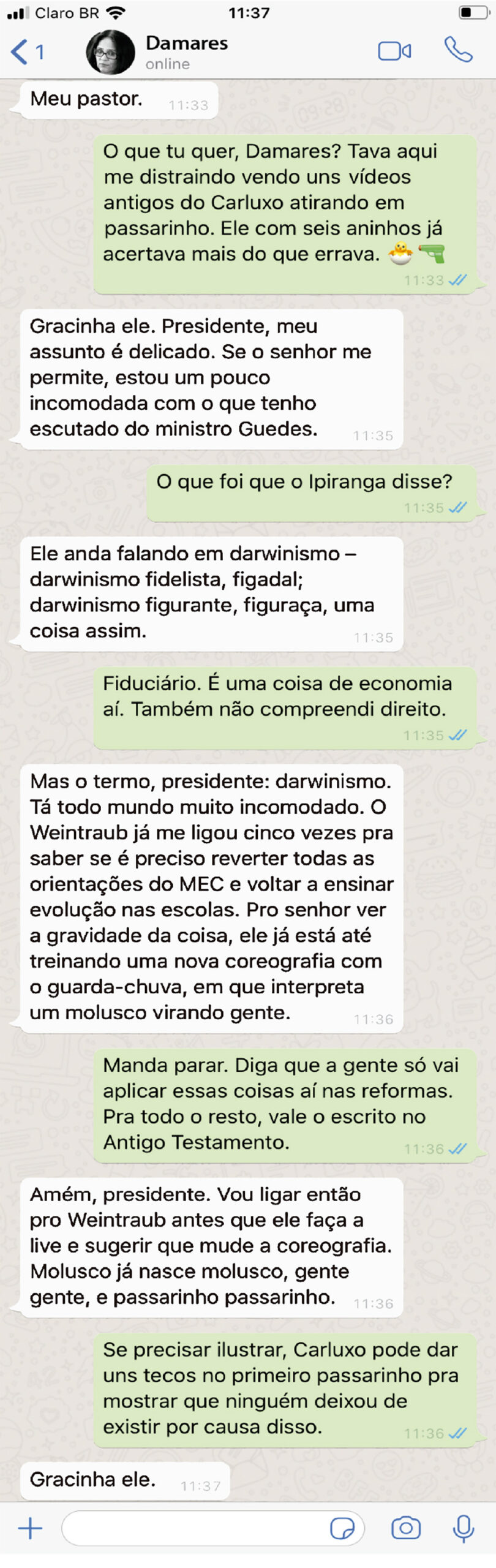 Claro BR 11:37

1 Damares
online

Meu pastor. 11:33

O que tu quer, Damares? Tava aqui me distraindo vendo uns vídeos antigos do Carluxo atirando em passarinho. Ele com seis aninhos já acertava mais do que errava. 🐣🔫 11:33

Gracinha ele. Presidente, meu assunto é delicado. Se o senhor me permite, estou um pouco incomodada com o que tenho escutado do ministro Guedes. 11:35

O que foi que o Ipiranga disse? 11:35

Ele anda falando em darwinismo – darwinismo fidelista, figadal; darwinismo figurante, figuraça, uma coisa assim. 11:35

Fiduciário. É uma coisa de economia aí. Também não compreendi direito. 11:35

Mas o termo, presidente: darwinismo. Tá todo mundo muito incomodado. O Weintraub já me ligou cinco vezes pra saber se é preciso reverter todas as orientações do MEC e voltar a ensinar evolução nas escolas. Pro senhor ver a gravidade da coisa, ele já está até treinando uma nova coreografia com o guarda-chuva, em que interpreta um molusco virando gente. 11:36

Manda parar. Diga que a gente só vai aplicar essas coisas aí nas reformas. Pra todo o resto, vale o escrito no Antigo Testamento. 11:36

Amém, presidente. Vou ligar então pro Weintraub antes que ele faça a live e sugerir que mude a coreografia. Molusco já nasce molusco, gente gente, e passarinho passarinho. 11:36

Se precisar ilustrar, Carluxo pode dar uns tecos no primeiro passarinho pra mostrar que ninguém deixou de existir por causa disso. 11:36

Gracinha ele. 11:37